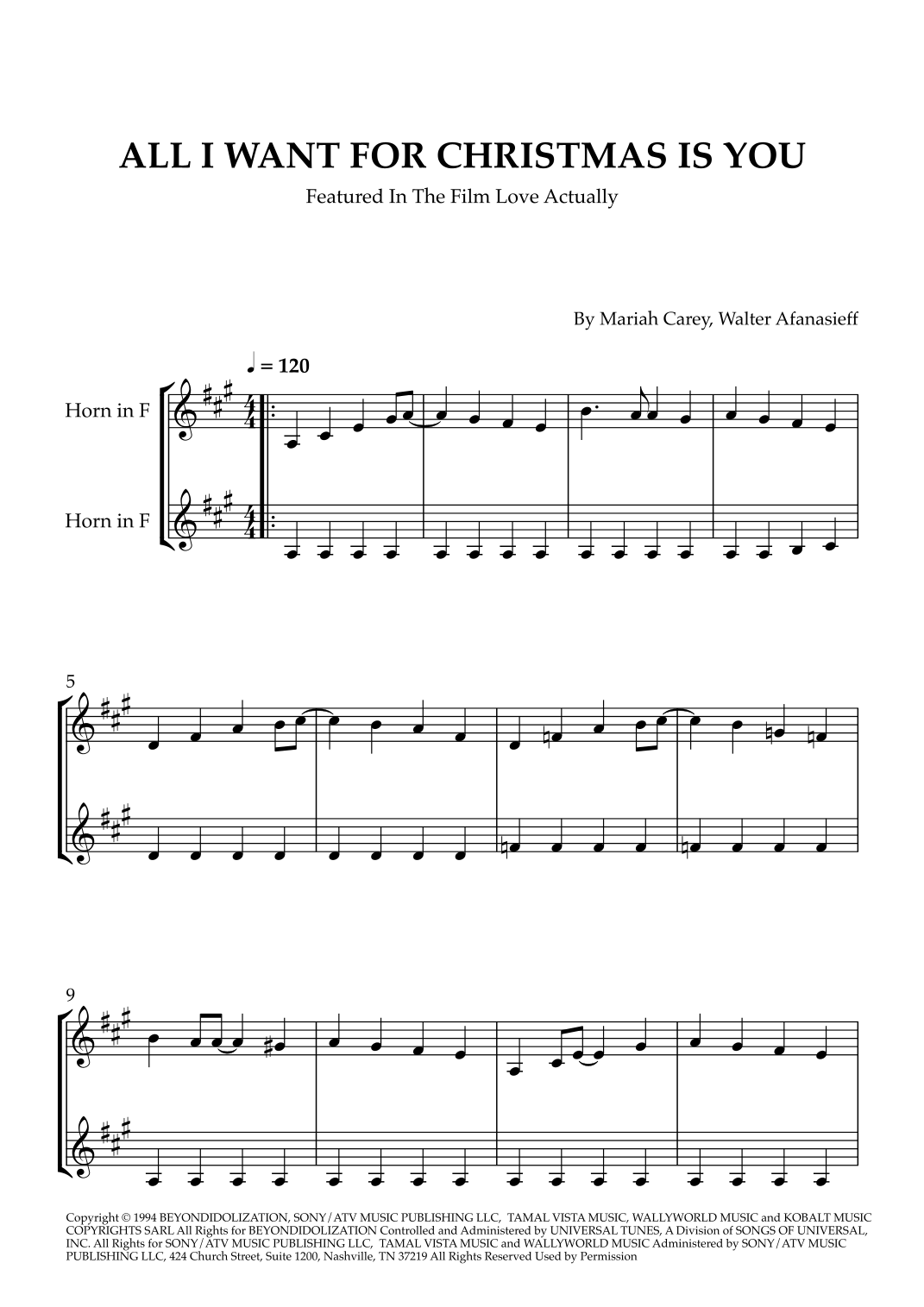 ALL I WANT FOR CHRISTMAS IS YOU

Featured In The Film Love Actually

By Mariah Carey, Walter Afanasieff

♩ = 120

Horn in F

Horn in F

5

9

Copyright © 1994 BEYONDIDOLIZATION, SONY/ATV MUSIC PUBLISHING LLC, TAMAL VISTA MUSIC, WALLYWORLD MUSIC and KOBALT MUSIC COPYRIGHTS SARL All Rights for BEYONDIDOLIZATION Controlled and Administered by UNIVERSAL TUNES, A Division of SONGS OF UNIVERSAL, INC. All Rights for SONY/ATV MUSIC PUBLISHING LLC, TAMAL VISTA MUSIC and WALLYWORLD MUSIC Administered by SONY/ATV MUSIC PUBLISHING LLC, 424 Church Street, Suite 1200, Nashville, TN 37219 All Rights Reserved Used by Permission